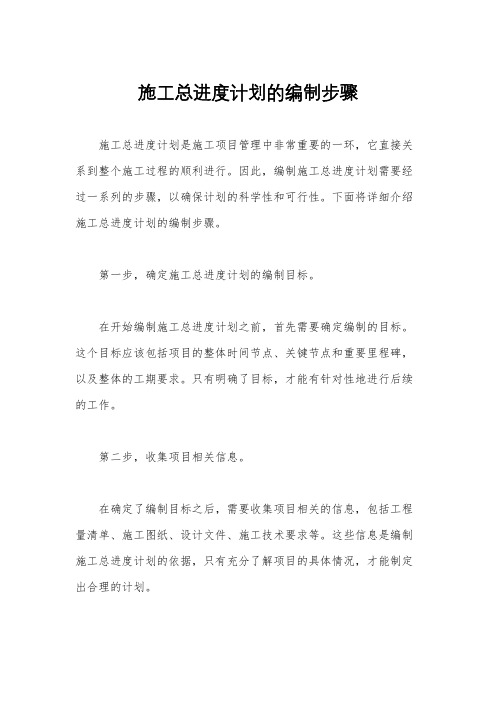 施工总进度计划的编制步骤

施工总进度计划是施工项目管理中非常重要的一环，它直接关系到整个施工过程的顺利进行。因此，编制施工总进度计划需要经过一系列的步骤，以确保计划的科学性和可行性。下面将详细介绍施工总进度计划的编制步骤。

第一步，确定施工总进度计划的编制目标。

在开始编制施工总进度计划之前，首先需要确定编制的目标。这个目标应该包括项目的整体时间节点、关键节点和重要里程碑，以及整体的工期要求。只有明确了目标，才能有针对性地进行后续的工作。

第二步，收集项目相关信息。

在确定了编制目标之后，需要收集项目相关的信息，包括工程量清单、施工图纸、设计文件、施工技术要求等。这些信息是编制施工总进度计划的依据，只有充分了解项目的具体情况，才能制定出合理的计划。